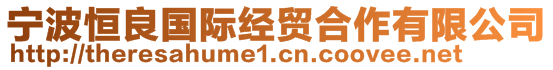 宁波恒良国际经贸合作有限公司
http://theresahume1.cn.coovee.net